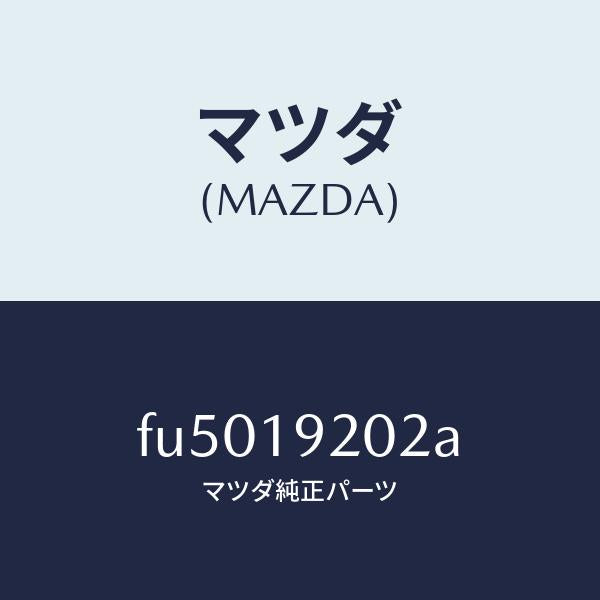 マツダ
(MAZDA)

fu5019202a
マツダ純正パーツ